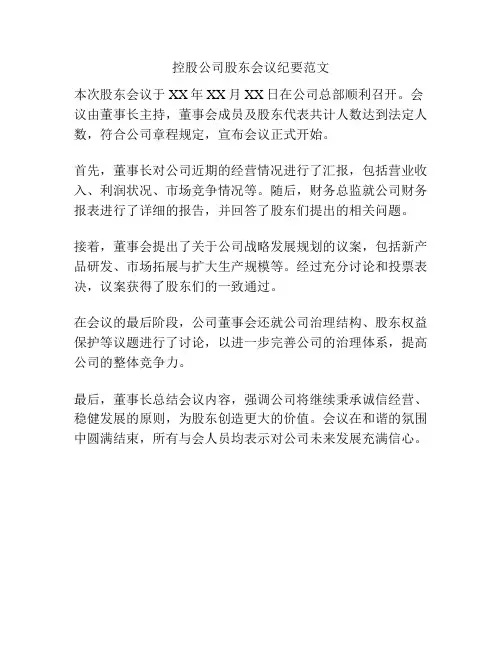 控股公司股东会议纪要范文

本次股东会议于 XX 年 XX 月 XX 日在公司总部顺利召开。会议由董事长主持，董事会成员及股东代表共计人数达到法定人数，符合公司章程规定，宣布会议正式开始。

首先，董事长对公司近期的经营情况进行了汇报，包括营业收入、利润状况、市场竞争情况等。随后，财务总监就公司财务报表进行了详细的报告，并回答了股东们提出的相关问题。

接着，董事会提出了关于公司战略发展规划的议案，包括新产品研发、市场拓展与扩大生产规模等。经过充分讨论和投票表决，议案获得了股东们的一致通过。

在会议的最后阶段，公司董事会还就公司治理结构、股东权益保护等议题进行了讨论，以进一步完善公司的治理体系，提高公司的整体竞争力。

最后，董事长总结会议内容，强调公司将继续秉承诚信经营、稳健发展的原则，为股东创造更大的价值。会议在和谐的氛围中圆满结束，所有与会人员均表示对公司未来发展充满信心。